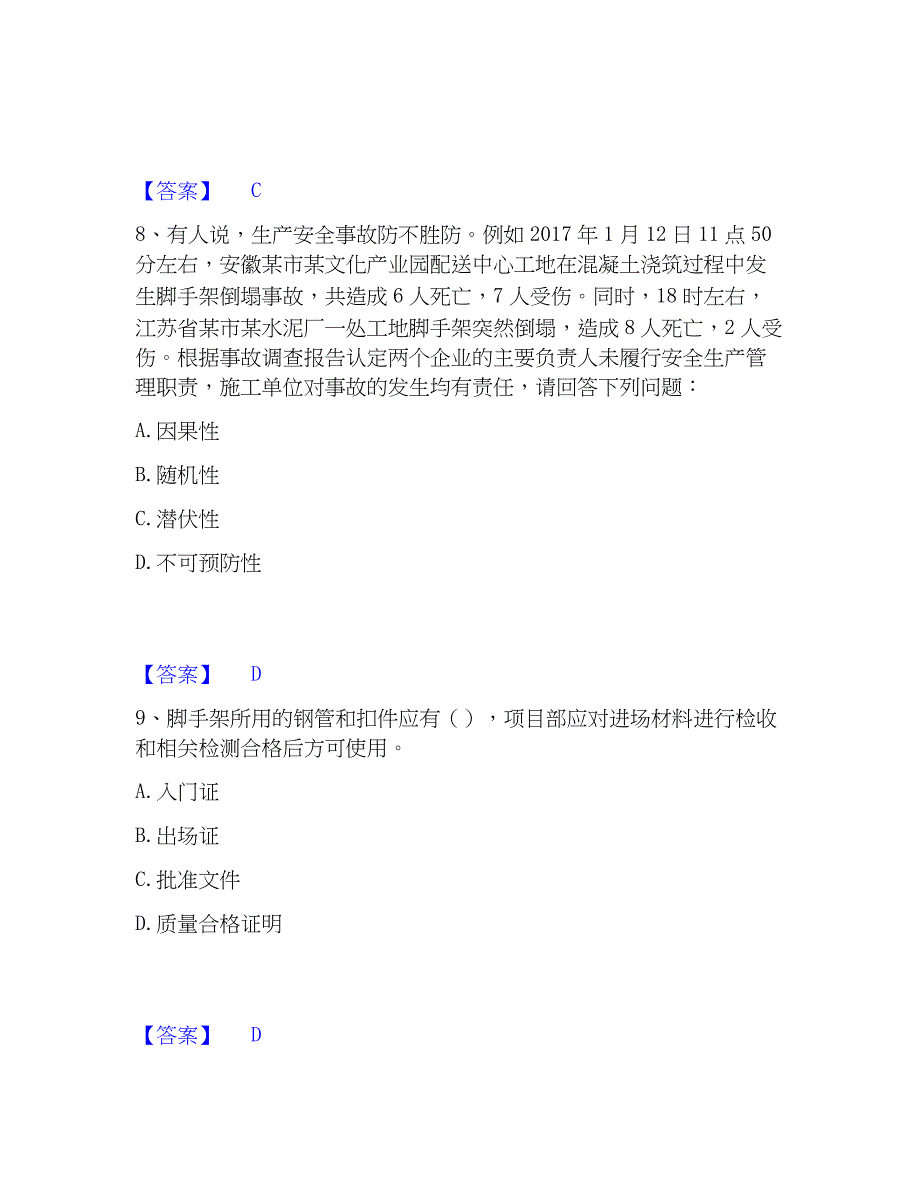 【答案】 C

8、有人说，生产安全事故防不胜防。例如 2017 年 1 月 12 日 11 点 50 分左右，安徽某市某文化产业园配送中心工地在混凝土浇筑过程中发生脚手架倒塌事故，共造成 6 人死亡，7 人受伤。同时，18 时左右，江苏省某市某水泥厂一处工地脚手架突然倒塌，造成 8 人死亡，2 人受伤。根据事故调查报告认定两个企业的主要负责人未履行安全生产管理职责，施工单位对事故的发生均有责任，请回答下列问题：

A. 因果性

B. 随机性

C. 潜伏性

D. 不可预防性

【答案】 D

9、脚手架所用的钢管和扣件应有（ ），项目部应对进场材料进行检收和相关检测合格后方可使用。

A. 入门证

B. 出场证

C. 批准文件

D. 质量合格证明

【答案】 D